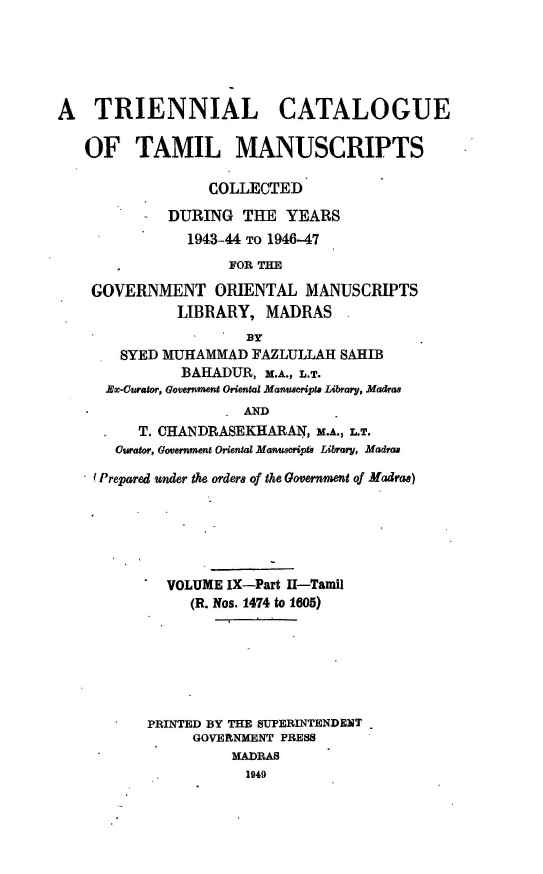 A TRIENNIAL CATALOGUE OF TAMIL MANUSCRIPTS

COLLECTED

DURING THE YEARS

1943-44 TO 1946-47

FOR THE

GOVERNMENT ORIENTAL MANUSCRIPTS LIBRARY, MADRAS

BY

SYED MUHAMMAD FAZLULLAH SAHIB BAHADUR, M.A., L.T.

Ex-Curator, Government Oriental Manuscripts Library, Madras

AND

T. CHANDRASEKHARAN, M.A., L.T.

Curator, Government Oriental Manuscripts Library, Madras

(Prepared under the orders of the Government of Madras)

VOLUME IX—Part II—Tamil

(R. Nos. 1474 to 1605)

PRINTED BY THE SUPERINTENDENT

GOVERNMENT PRESS

MADRAS

1949